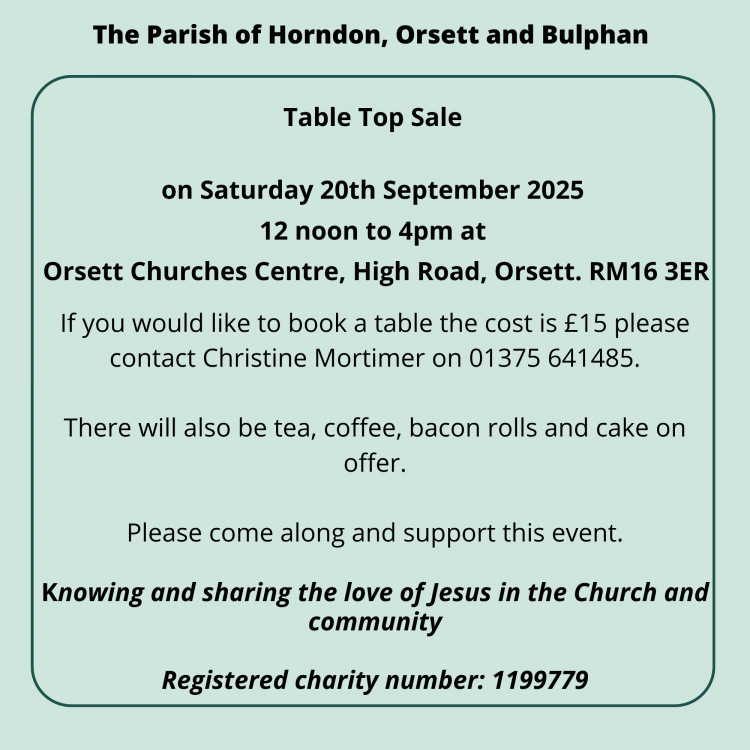 The Parish of Horndon, Orsett and Bulphan

Table Top Sale

on Saturday 20th September 2025
12 noon to 4pm at
Orsett Churches Centre, High Road, Orsett. RM16 3ER

If you would like to book a table the cost is £15 please contact Christine Mortimer on 01375 641485.

There will also be tea, coffee, bacon rolls and cake on offer.

Please come along and support this event.

Knowing and sharing the love of Jesus in the Church and community

Registered charity number: 1199779